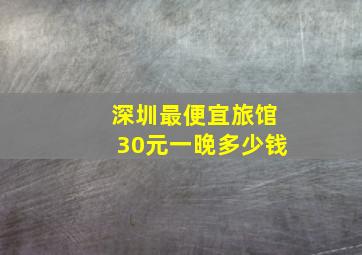 深圳最便宜旅馆
30元一晚多少钱